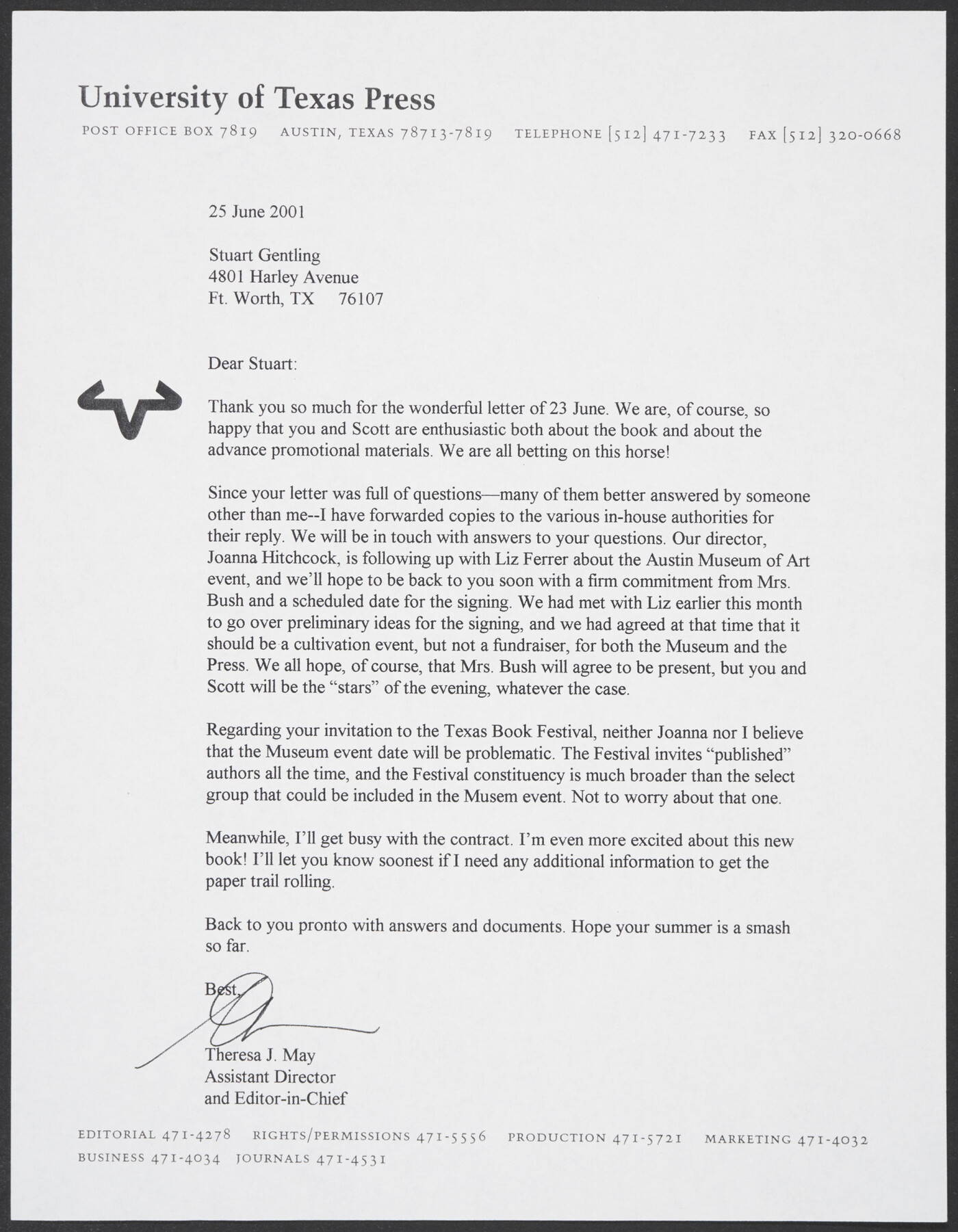 University of Texas Press

POST OFFICE BOX 7819 AUSTIN, TEXAS 78713-7819 TELEPHONE [512] 471-7233 FAX [512] 320-0668

25 June 2001

Stuart Gentling
4801 Harley Avenue
Ft. Worth, TX 76107

Dear Stuart:

Thank you so much for the wonderful letter of 23 June. We are, of course, so happy that you and Scott are enthusiastic both about the book and about the advance promotional materials. We are all betting on this horse!

Since your letter was full of questions—many of them better answered by someone other than me--I have forwarded copies to the various in-house authorities for their reply. We will be in touch with answers to your questions. Our director, Joanna Hitchcock, is following up with Liz Ferrer about the Austin Museum of Art event, and we'll hope to be back to you soon with a firm commitment from Mrs. Bush and a scheduled date for the signing. We had met with Liz earlier this month to go over preliminary ideas for the signing, and we had agreed at that time that it should be a cultivation event, but not a fundraiser, for both the Museum and the Press. We all hope, of course, that Mrs. Bush will agree to be present, but you and Scott will be the "stars" of the evening, whatever the case.

Regarding your invitation to the Texas Book Festival, neither Joanna nor I believe that the Museum event date will be problematic. The Festival invites "published" authors all the time, and the Festival constituency is much broader than the select group that could be included in the Musem event. Not to worry about that one.

Meanwhile, I'll get busy with the contract. I'm even more excited about this new book! I'll let you know soonest if I need any additional information to get the paper trail rolling.

Back to you pronto with answers and documents. Hope your summer is a smash so far.

Best,

Theresa J. May
Assistant Director
and Editor-in-Chief

EDITORIAL 471-4278 RIGHTS/PERMISSIONS 471-5556 PRODUCTION 471-5721 MARKETING 471-4032
BUSINESS 471-4034 JOURNALS 471-4531